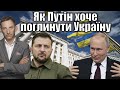 Як Путін хоче поглинути Україну